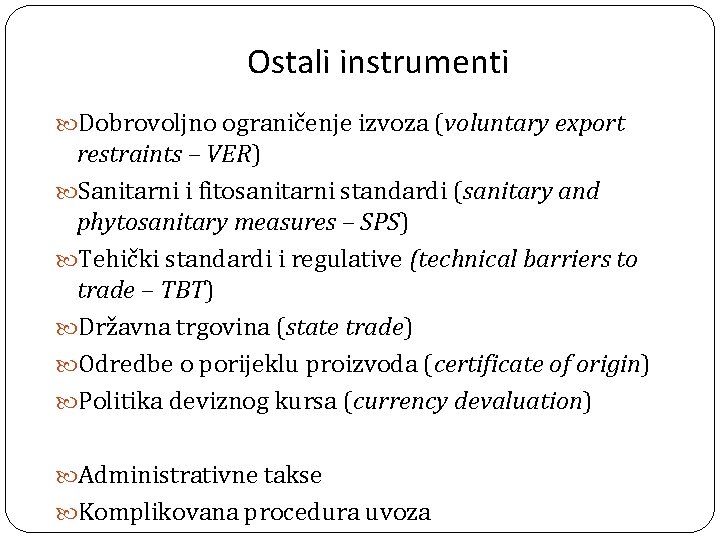 Ostali instrumenti

Dobrovoljno ograničenje izvoza (voluntary export restraints – VER)

Sanitarni i fitosanitarni standardi (sanitary and phytosanitary measures – SPS)

Tehički standardi i regulative (technical barriers to trade – TBT)

Državna trgovina (state trade)

Odredbe o porijeklu proizvoda (certificate of origin)

Politika deviznog kursa (currency devaluation)

Administrativne takse

Komplikovana procedura uvoza